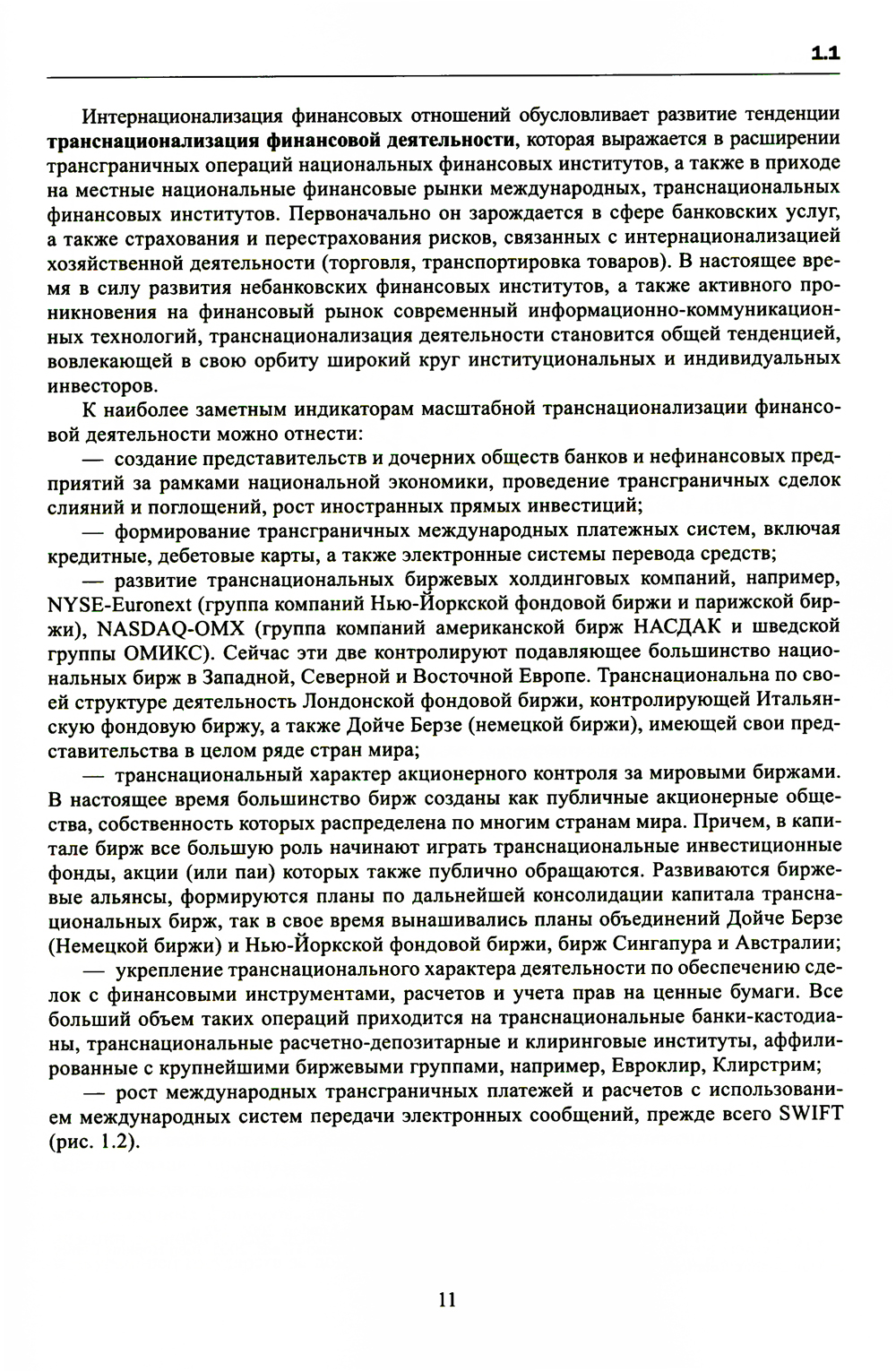 1.1

Интернационализация финансовых отношений обусловливает развитие тенденции **транснационализация финансовой деятельности**, которая выражается в расширении трансграничных операций национальных финансовых институтов, а также в приходе на местные национальные финансовые рынки международных, транснациональных финансовых институтов. Первоначально он зарождается в сфере банковских услуг, а также страхования и перестрахования рисков, связанных с интернационализацией хозяйственной деятельности (торговля, транспортировка товаров). В настоящее время в силу развития небанковских финансовых институтов, а также активного проникновения на финансовый рынок современный информационно-коммуникационных технологий, транснационализация деятельности становится общей тенденцией, вовлекающей в свою орбиту широкий круг институциональных и индивидуальных инвесторов.

К наиболее заметным индикаторам масштабной транснационализации финансовой деятельности можно отнести:

— создание представительств и дочерних обществ банков и нефинансовых предприятий за рамками национальной экономики, проведение трансграничных сделок слияний и поглощений, рост иностранных прямых инвестиций;

— формирование трансграничных международных платежных систем, включая кредитные, дебетовые карты, а также электронные системы перевода средств;

— развитие транснациональных биржевых холдинговых компаний, например, NYSE-Euronext (группа компаний Нью-Йоркской фондовой биржи и парижской биржи), NASDAQ-OMX (группа компаний американской бирж НАСДАК и шведской группы ОМИКС). Сейчас эти две контролируют подавляющее большинство национальных бирж в Западной, Северной и Восточной Европе. Транснациональна по своей структуре деятельность Лондонской фондовой биржи, контролирующей Итальянскую фондовую биржу, а также Дойче Берзе (немецкой биржи), имеющей свои представительства в целом ряде стран мира;

— транснациональный характер акционерного контроля за мировыми биржами. В настоящее время большинство бирж созданы как публичные акционерные общества, собственность которых распределена по многим странам мира. Причем, в капитале бирж все большую роль начинают играть транснациональные инвестиционные фонды, акции (или паи) которых также публично обращаются. Развиваются биржевые альянсы, формируются планы по дальнейшей консолидации капитала транснациональных бирж, так в свое время вынашивались планы объединений Дойче Берзе (Немецкой биржи) и Нью-Йоркской фондовой биржи, бирж Сингапура и Австралии;

— укрепление транснационального характера деятельности по обеспечению сделок с финансовыми инструментами, расчетов и учета прав на ценные бумаги. Все больший объем таких операций приходится на транснациональные банки-кастодианы, транснациональные расчетно-депозитарные и клиринговые институты, аффилированные с крупнейшими биржевыми группами, например, Евроклир, Клирстрим;

— рост международных трансграничных платежей и расчетов с использованием международных систем передачи электронных сообщений, прежде всего SWIFT (рис. 1.2).

11